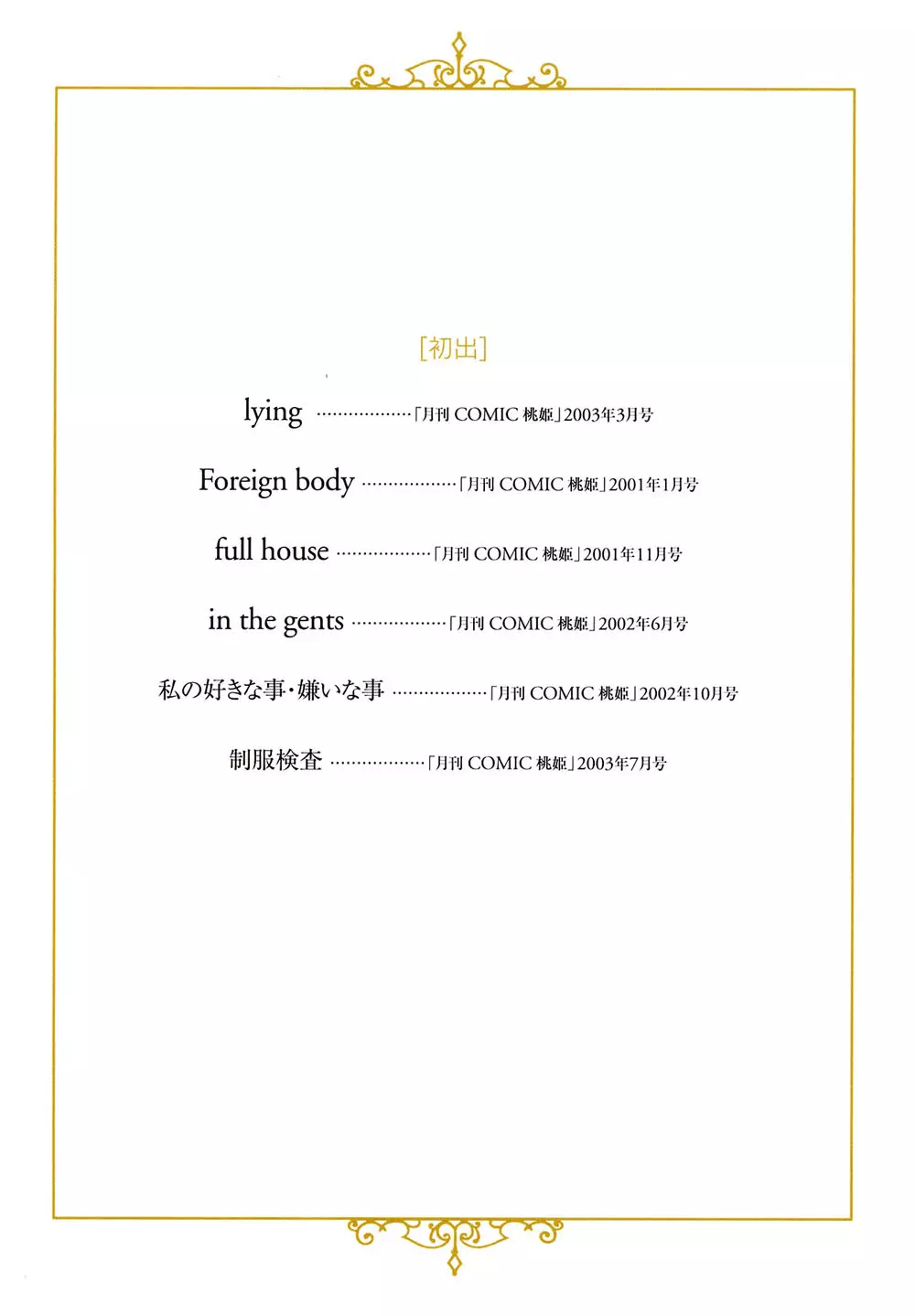 [初出]

lying ………………「月刊 COMIC 桃姫」2003年3月号

Foreign body ………………「月刊 COMIC 桃姫」2001年1月号

full house ………………「月刊 COMIC 桃姫」2001年11月号

in the gents ………………「月刊 COMIC 桃姫」2002年6月号

私の好きな事・嫌いな事 ………………「月刊 COMIC 桃姫」2002年10月号

制服検査 ………………「月刊 COMIC 桃姫」2003年7月号